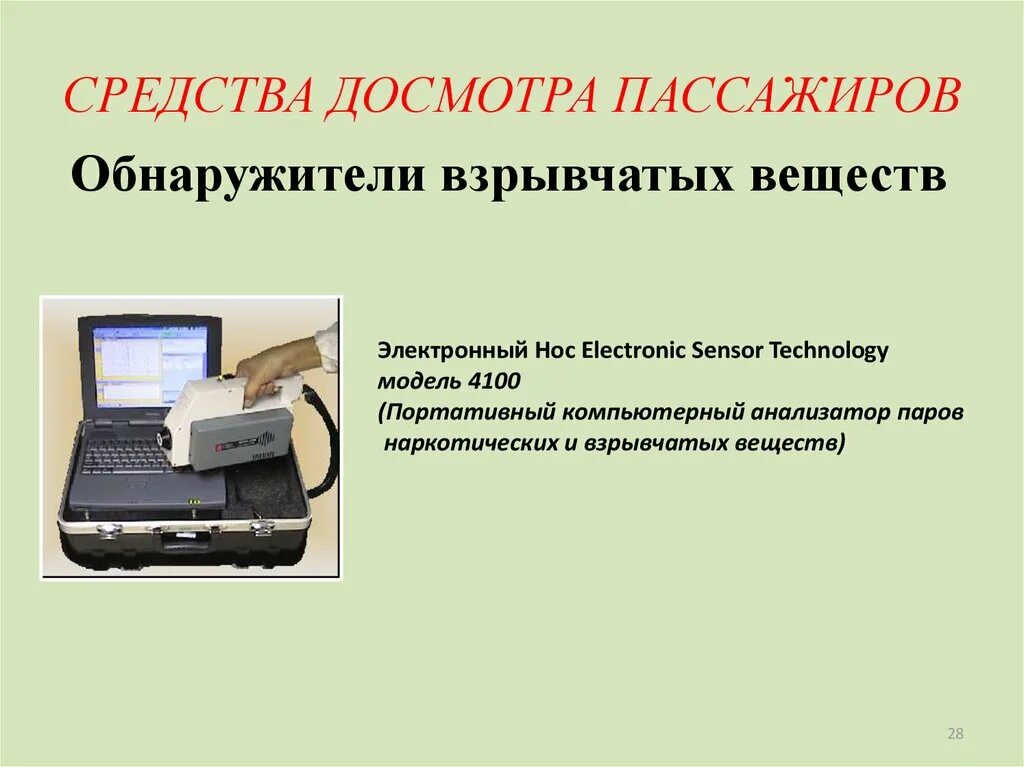 СРЕДСТВА ДОСМОТРА ПАССАЖИРОВ

Обнаружители взрывчатых веществ

Электронный Нос Electronic Sensor Technology
модель 4100
(Портативный компьютерный анализатор паров наркотических и взрывчатых веществ)

28